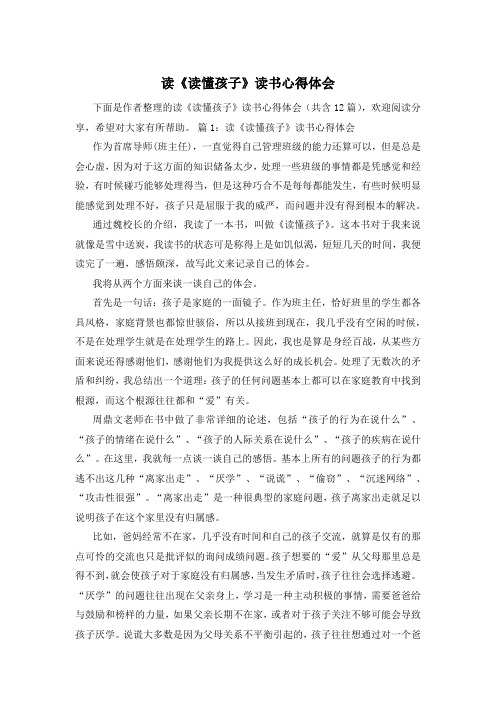 读《读懂孩子》读书心得体会

下面是作者整理的读《读懂孩子》读书心得体会（共含12篇），欢迎阅读分享，希望对大家有所帮助。 篇1：读《读懂孩子》读书心得体会

作为首席导师(班主任)，一直觉得自己管理班级的能力还算可以，但是总是会心虚，因为对于这方面的知识储备太少，处理一些班级的事情都是凭感觉和经验，有时候碰巧能够处理得当，但是这种巧合不是每每都能发生，有些时候明显能感觉到处理不好，孩子只是屈服于我的威严，而问题并没有得到根本的解决。

通过魏校长的介绍，我读了一本书，叫做《读懂孩子》。这本书对于我来说就像是雪中送炭，我读书的状态可是称得上是如饥似渴，短短几天的时间，我便读完了一遍，感悟颇深，故写此文来记录自己的体会。

我将从两个方面来谈一谈自己的体会。

首先是一句话：孩子是家庭的一面镜子。作为班主任，恰好班里的学生都各具风格，家庭背景也都惊世骇俗，所以从接班到现在，我几乎没有空闲的时候，不是在处理学生就是在处理学生的路上。因此，我也是算是身经百战，从某些方面来说还得感谢他们，感谢他们为我提供这么好的成长机会。处理了无数次的矛盾和纠纷，我总结出一个道理：孩子的任何问题基本上都可以在家庭教育中找到根源，而这个根源往往都和“爱”有关。

周鼎文老师在书中做了非常详细的论述，包括“孩子的行为在说什么”、“孩子的情绪在说什么”、“孩子的人际关系在说什么”、“孩子的疾病在说什么”。在这里，我就每一点谈一谈自己的感悟。基本上所有的问题孩子的行为都逃不出这几种“离家出走”、“厌学”、“说谎”、“偷窃”、“沉迷网络”、“攻击性很强”。“离家出走”是一种很典型的家庭问题，孩子离家出走就足以说明孩子在这个家里没有归属感。

比如，爸妈经常不在家，几乎没有时间和自己的孩子交流，就算是仅有的那点可怜的交流也只是批评似的询问成绩问题。孩子想要的“爱”从父母那里总是得不到，就会使孩子对于家庭没有归属感，当发生矛盾时，孩子往往会选择逃避。“厌学”的问题往往出现在父亲身上，学习是一种主动积极的事情，需要爸爸给与鼓励和榜样的力量，如果父亲长期不在家，或者对于孩子关注不够可能会导致孩子厌学。说谎大多数是因为父母关系不平衡引起的，孩子往往想通过对一个爸